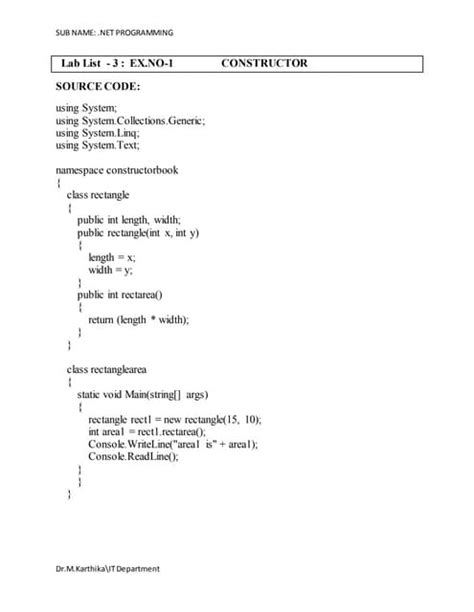 SUB NAME: .NET PROGRAMMING

Lab List - 3 : EX.NO-1 CONSTRUCTOR

SOURCE CODE:

using System;
using System.Collections.Generic;
using System.Linq;
using System.Text;

namespace constructorbook
{
class rectangle
{
public int length, width;
public rectangle(int x, int y)
{
length = x;
width = y;
}
public int rectarea()
{
return (length * width);
}
}

class rectanglearea
{
static void Main(string[] args)
{
rectangle rect1 = new rectangle(15, 10);
int area1 = rect1.rectarea();
Console.WriteLine("area1 is" + area1);
Console.ReadLine();
}
}
}

Dr.M.Karthika\IT Department